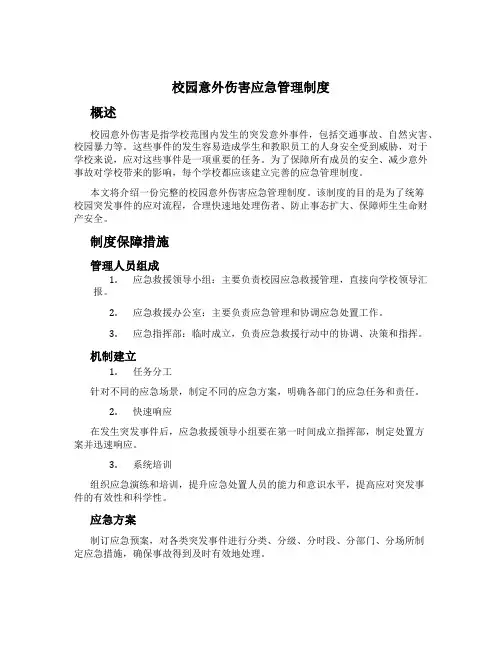 校园意外伤害应急管理制度

概述

校园意外伤害是指学校范围内发生的突发意外事件，包括交通事故、自然灾害、校园暴力等。这些事件的发生容易造成学生和教职员工的人身安全受到威胁，对于学校来说，应对这些事件是一项重要的任务。为了保障所有成员的安全、减少意外事故对学校带来的影响，每个学校都应该建立完善的应急管理制度。

本文将介绍一份完整的校园意外伤害应急管理制度。该制度的目的是为了统筹校园突发事件的应对流程，合理快速地处理伤者、防止事态扩大、保障师生生命财产安全。

制度保障措施

管理人员组成

1. 应急救援领导小组：主要负责校园应急救援管理，直接向学校领导汇报。

2. 应急救援办公室：主要负责应急管理和协调应急处置工作。

3. 应急指挥部：临时成立，负责应急救援行动中的协调、决策和指挥。

机制建立

1. 任务分工

针对不同的应急场景，制定不同的应急方案，明确各部门的应急任务和责任。

2. 快速响应

在发生突发事件后，应急救援领导小组要在第一时间成立指挥部，制定处置方案并迅速响应。

3. 系统培训

组织应急演练和培训，提升应急处置人员的能力和意识水平，提高应对突发事件的有效性和科学性。

应急方案

制订应急预案，对各类突发事件进行分类、分级、分时段、分部门、分场所制定应急措施，确保事故得到及时有效地处理。